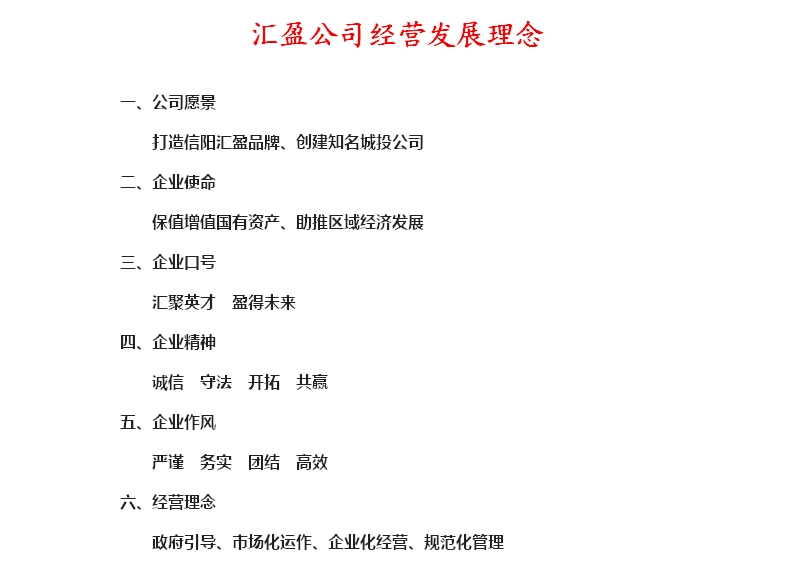 汇盈公司经营发展理念

一、公司愿景

打造信阳汇盈品牌、创建知名城投公司

二、企业使命

保值增值国有资产、助推区域经济发展

三、企业口号

汇聚英才　盈得未来

四、企业精神

诚信　守法　开拓　共赢

五、企业作风

严谨　务实　团结　高效

六、经营理念

政府引导、市场化运作、企业化经营、规范化管理